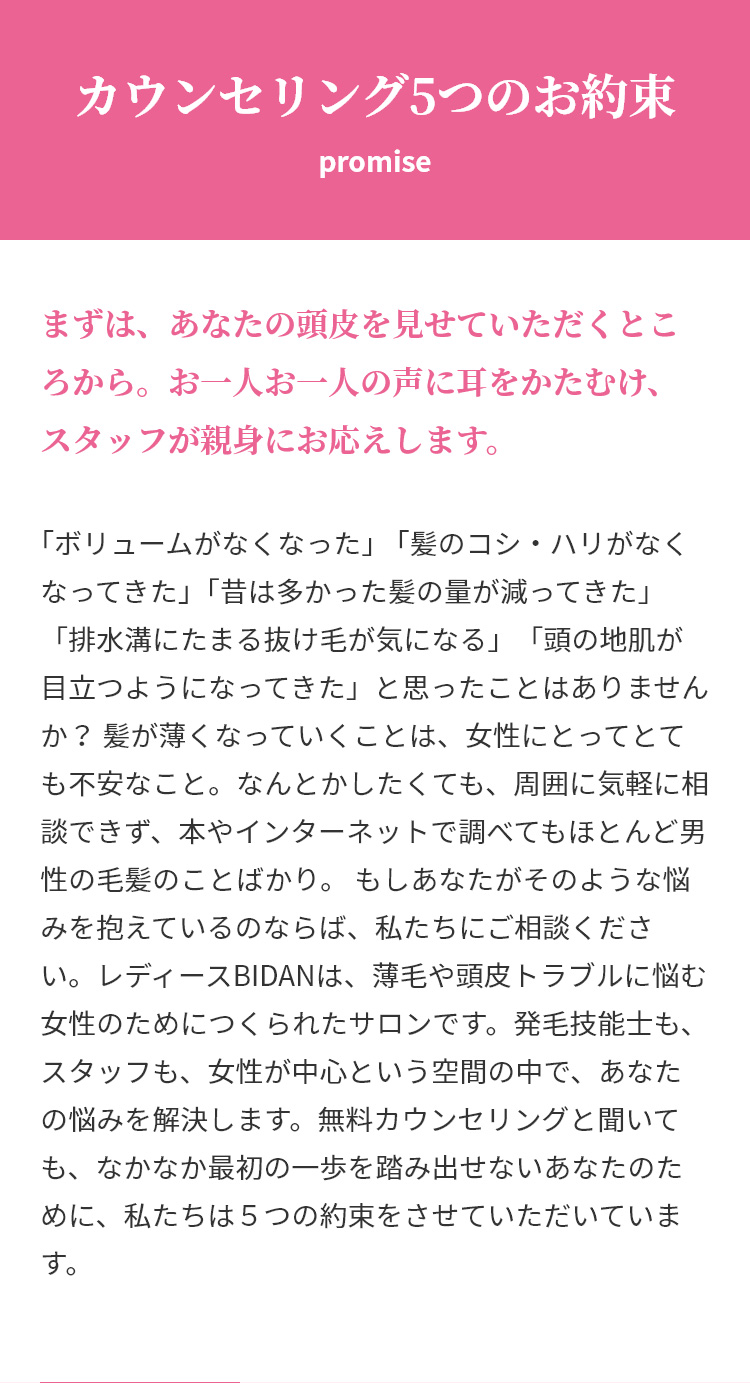 カウンセリング5つのお約束

promise

まずは、あなたの頭皮を見せていただくところから。お一人お一人の声に耳をかたむけ、スタッフが親身にお応えします。

「ボリュームがなくなった」「髪のコシ・ハリがなくなってきた」「昔は多かった髪の量が減ってきた」「排水溝にたまる抜け毛が気になる」「頭の地肌が目立つようになってきた」と思ったことはありませんか？ 髪が薄くなっていくことは、女性にとってとても不安なこと。なんとかしたくても、周囲に気軽に相談できず、本やインターネットで調べてもほとんど男性の毛髪のことばかり。 もしあなたがそのような悩みを抱えているのならば、私たちにご相談ください。レディースBIDANは、薄毛や頭皮トラブルに悩む女性のためにつくられたサロンです。発毛技能士も、スタッフも、女性が中心という空間の中で、あなたの悩みを解決します。無料カウンセリングと聞いても、なかなか最初の一歩を踏み出せないあなたのために、私たちは５つの約束をさせていただいています。